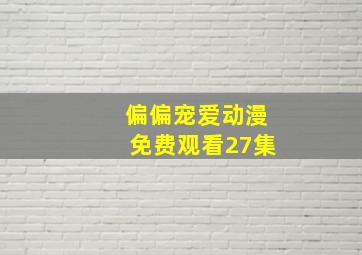 偏偏宠爱动漫
免费观看27集